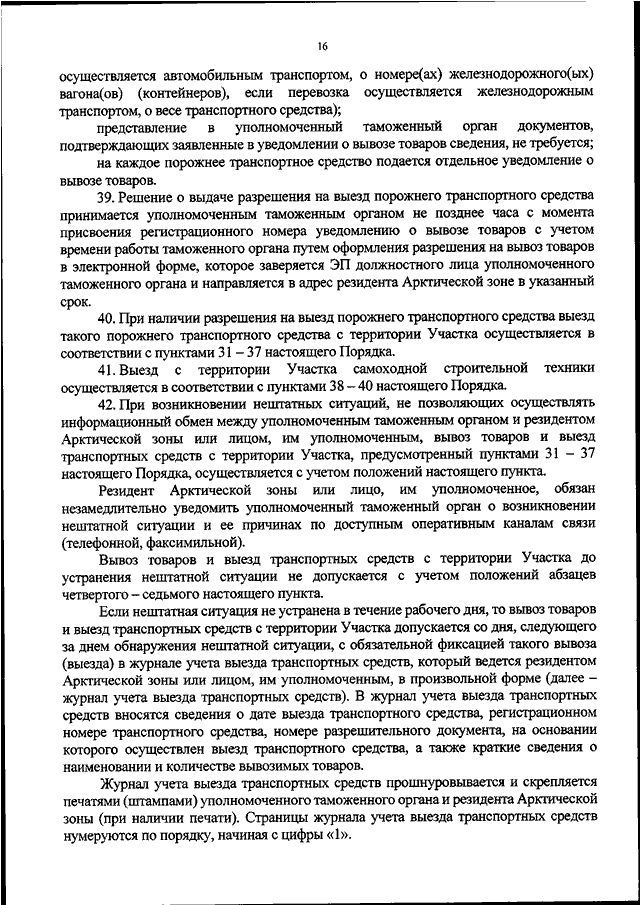 16

осуществляется автомобильным транспортом, о номере(ах) железнодорожного(ых) вагона(ов) (контейнеров), если перевозка осуществляется железнодорожным транспортом, о весе транспортного средства);

представление в уполномоченный таможенный орган документов, подтверждающих заявленные в уведомлении о вывозе товаров сведения, не требуется;

на каждое порожнее транспортное средство подается отдельное уведомление о вывозе товаров.

39. Решение о выдаче разрешения на выезд порожнего транспортного средства принимается уполномоченным таможенным органом не позднее часа с момента присвоения регистрационного номера уведомлению о вывозе товаров с учетом времени работы таможенного органа путем оформления разрешения на вывоз товаров в электронной форме, которое заверяется ЭП должностного лица уполномоченного таможенного органа и направляется в адрес резидента Арктической зоне в указанный срок.

40. При наличии разрешения на выезд порожнего транспортного средства выезд такого порожнего транспортного средства с территории Участка осуществляется в соответствии с пунктами 31 – 37 настоящего Порядка.

41. Выезд с территории Участка самоходной строительной техники осуществляется в соответствии с пунктами 38 – 40 настоящего Порядка.

42. При возникновении нештатных ситуаций, не позволяющих осуществлять информационный обмен между уполномоченным таможенным органом и резидентом Арктической зоны или лицом, им уполномоченным, вывоз товаров и выезд транспортных средств с территории Участка, предусмотренный пунктами 31 – 37 настоящего Порядка, осуществляется с учетом положений настоящего пункта.

Резидент Арктической зоны или лицо, им уполномоченное, обязан незамедлительно уведомить уполномоченный таможенный орган о возникновении нештатной ситуации и ее причинах по доступным оперативным каналам связи (телефонной, факсимильной).

Вывоз товаров и выезд транспортных средств с территории Участка до устранения нештатной ситуации не допускается с учетом положений абзацев четвертого – седьмого настоящего пункта.

Если нештатная ситуация не устранена в течение рабочего дня, то вывоз товаров и выезд транспортных средств с территории Участка допускается со дня, следующего за днем обнаружения нештатной ситуации, с обязательной фиксацией такого вывоза (выезда) в журнале учета выезда транспортных средств, который ведется резидентом Арктической зоны или лицом, им уполномоченным, в произвольной форме (далее – журнал учета выезда транспортных средств). В журнал учета выезда транспортных средств вносятся сведения о дате выезда транспортного средства, регистрационном номере транспортного средства, номере разрешительного документа, на основании которого осуществлен выезд транспортного средства, а также краткие сведения о наименовании и количестве вывозимых товаров.

Журнал учета выезда транспортных средств прошнуровывается и скрепляется печатями (штампами) уполномоченного таможенного органа и резидента Арктической зоны (при наличии печати). Страницы журнала учета выезда транспортных средств нумеруются по порядку, начиная с цифры «1».